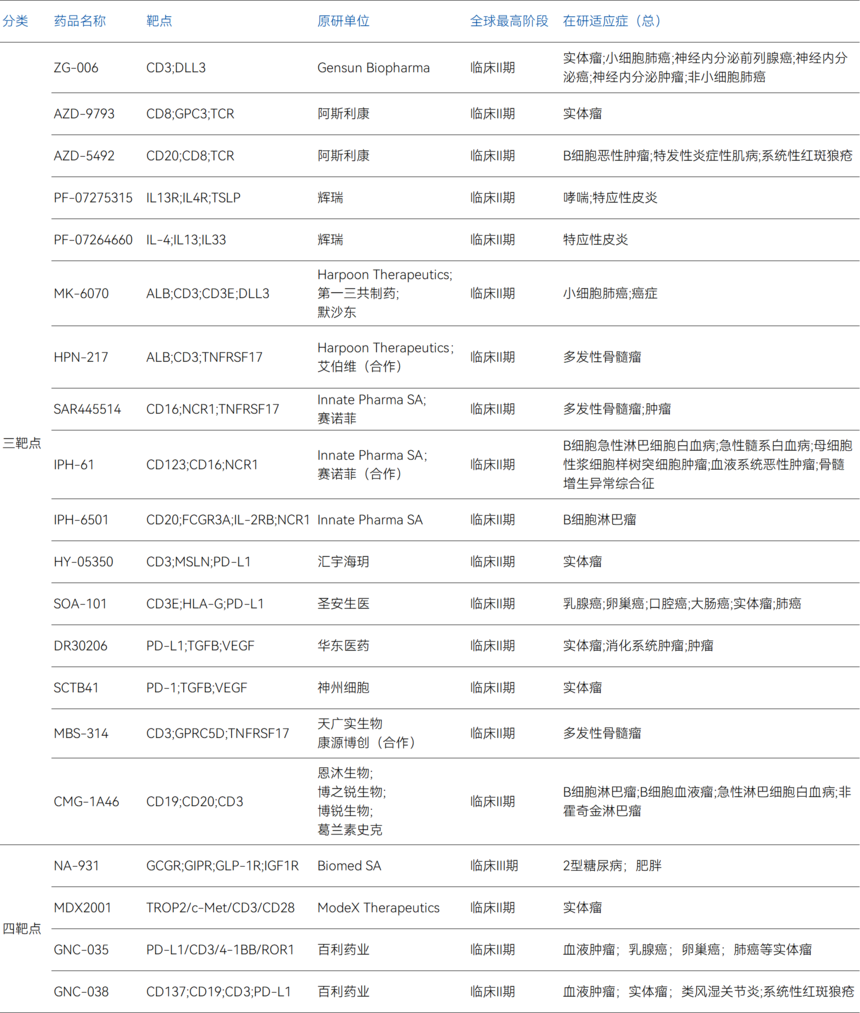 | 分类 | 药品名称 | 靶点 | 原研单位 | 全球最高阶段 | 在研适应症（总） |
|---|---|---|---|---|---|
| 三靶点 | ZG-006 | CD3;DLL3 | Gensun Biopharma | 临床II期 | 实体瘤;小细胞肺癌;神经内分泌前列腺癌;神经内分泌癌;神经内分泌肿瘤;非小细胞肺癌 |
| | AZD-9793 | CD8;GPC3;TCR | 阿斯利康 | 临床II期 | 实体瘤 |
| | AZD-5492 | CD20;CD8;TCR | 阿斯利康 | 临床II期 | B细胞恶性肿瘤;特发性炎症性肌病;系统性红斑狼疮 |
| | PF-07275315 | IL13R;IL4R;TSLP | 辉瑞 | 临床II期 | 哮喘;特应性皮炎 |
| | PF-07264660 | IL-4;IL13;IL33 | 辉瑞 | 临床II期 | 特应性皮炎 |
| | MK-6070 | ALB;CD3;CD3E;DLL3 | Harpoon Therapeutics; 第一三共制药; 默沙东 | 临床II期 | 小细胞肺癌;癌症 |
| | HPN-217 | ALB;CD3;TNFRSF17 | Harpoon Therapeutics; 艾伯维（合作） | 临床II期 | 多发性骨髓瘤 |
| | SAR445514 | CD16;NCR1;TNFRSF17 | Innate Pharma SA; 赛诺菲 | 临床II期 | 多发性骨髓瘤;肿瘤 |
| | IPH-61 | CD123;CD16;NCR1 | Innate Pharma SA; 赛诺菲（合作） | 临床II期 | B细胞急性淋巴细胞白血病;急性髓系白血病;母细胞性浆细胞样树突细胞肿瘤;血液系统恶性肿瘤;骨髓增生异常综合征 |
| | IPH-6501 | CD20;FCGR3A;IL-2RB;NCR1 | Innate Pharma SA | 临床II期 | B细胞淋巴瘤 |
| | HY-05350 | CD3;MSLN;PD-L1 | 汇宇海玥 | 临床II期 | 实体瘤 |
| | SOA-101 | CD3E;HLA-G;PD-L1 | 圣安生医 | 临床II期 | 乳腺癌;卵巢癌;口腔癌;大肠癌;实体瘤;肺癌 |
| | DR30206 | PD-L1;TGFB;VEGF | 华东医药 | 临床II期 | 实体瘤;消化系统肿瘤;肿瘤 |
| | SCTB41 | PD-1;TGFB;VEGF | 神州细胞 | 临床II期 | 实体瘤 |
| | MBS-314 | CD3;GPRC5D;TNFRSF17 | 天广实生物 康源博创（合作） | 临床II期 | 多发性骨髓瘤 |
| | CMG-1A46 | CD19;CD20;CD3 | 恩沐生物; 博之锐生物; 博锐生物; 葛兰素史克 | 临床II期 | B细胞淋巴瘤;B细胞血液瘤;急性淋巴细胞白血病;非霍奇金淋巴瘤 |
| 四靶点 | NA-931 | GCGR;GIPR;GLP-1R;IGF1R | Biomed SA | 临床III期 | 2型糖尿病；肥胖 |
| | MDX2001 | TROP2/c-Met/CD3/CD28 | ModeX Therapeutics | 临床II期 | 实体瘤 |
| | GNC-035 | PD-L1/CD3/4-1BB/ROR1 | 百利药业 | 临床II期 | 血液肿瘤；乳腺癌；卵巢癌；肺癌等实体瘤 |
| | GNC-038 | CD137;CD19;CD3;PD-L1 | 百利药业 | 临床II期 | 血液肿瘤；实体瘤；类风湿关节炎;系统性红斑狼疮 |